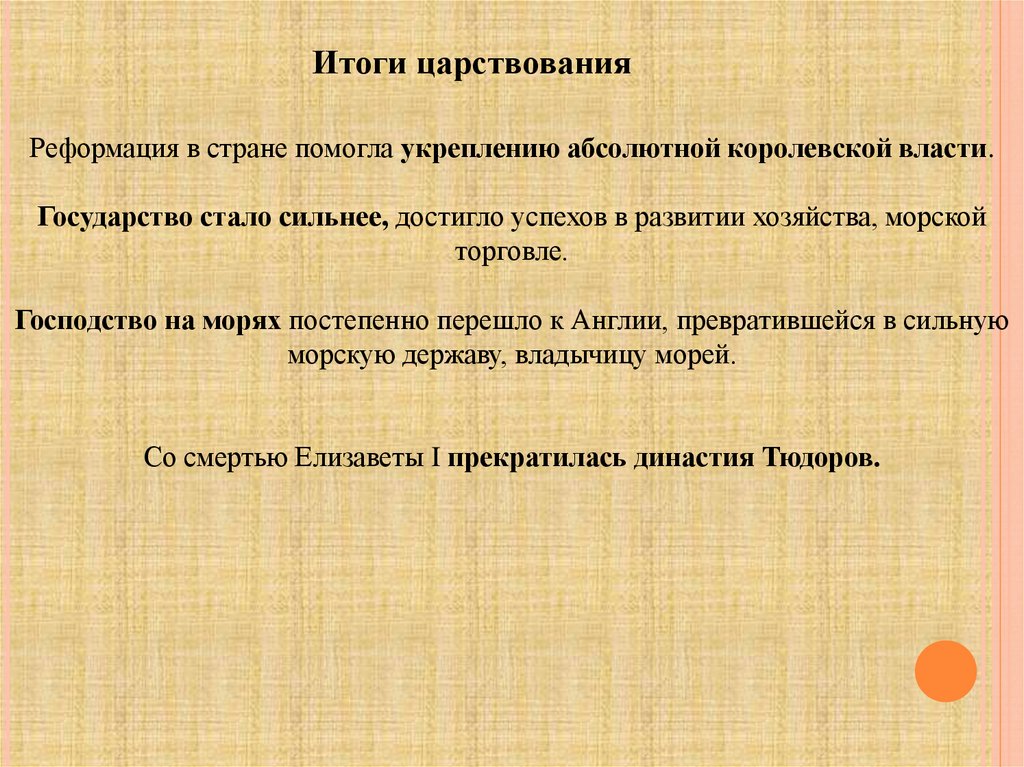 Итоги царствования

Реформация в стране помогла укреплению абсолютной королевской власти.

Государство стало сильнее, достигло успехов в развитии хозяйства, морской торговле.

Господство на морях постепенно перешло к Англии, превратившейся в сильную морскую державу, владычицу морей.

Со смертью Елизаветы I прекратилась династия Тюдоров.